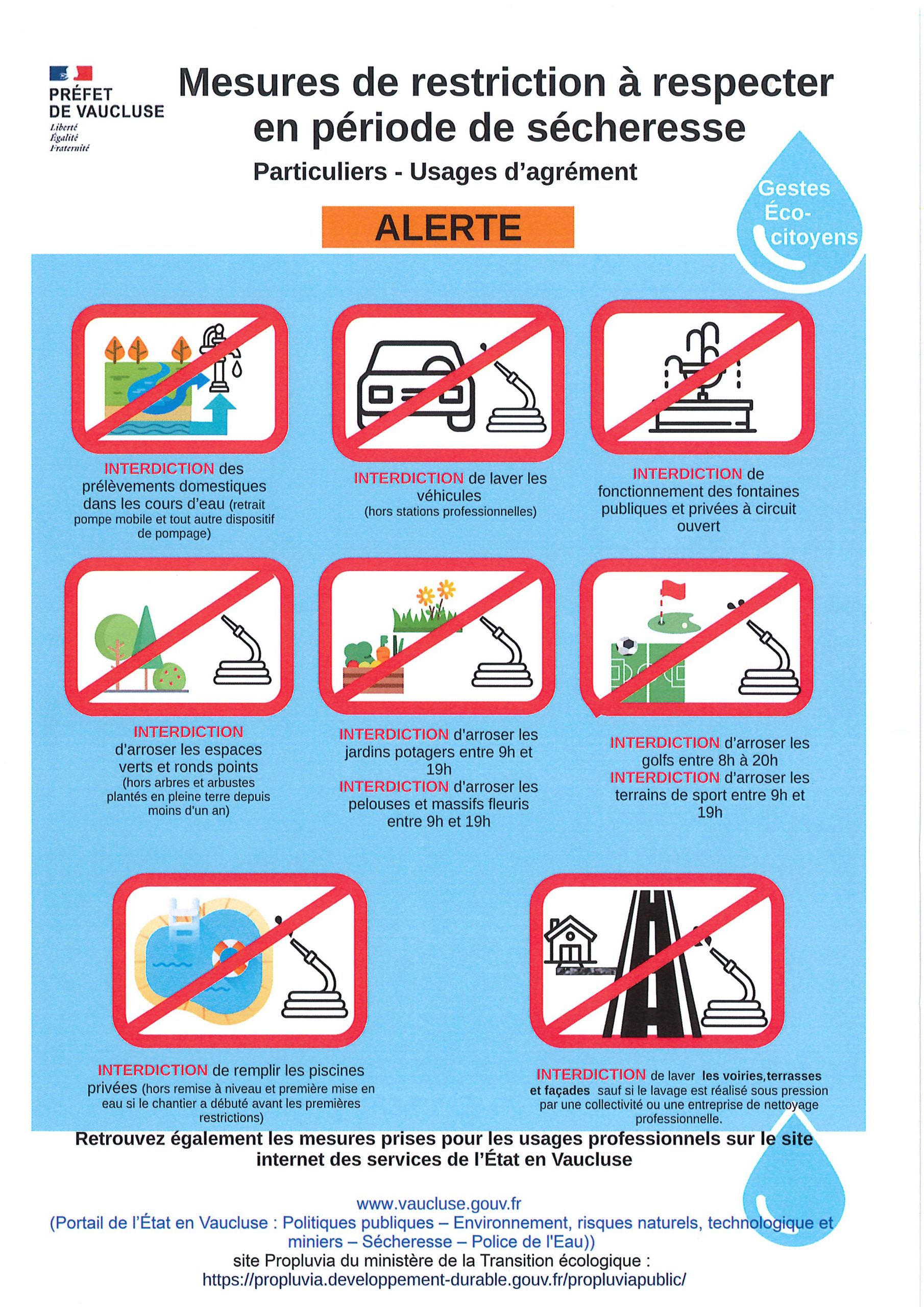 PRÉFET DE VAUCLUSE
Liberté
Égalité
Fraternité

Mesures de restriction à respecter en période de sécheresse

Particuliers - Usages d'agrément

Gestes Éco-citoyens

ALERTE

INTERDICTION des prélèvements domestiques dans les cours d'eau (retrait pompe mobile et tout autre dispositif de pompage)

INTERDICTION de laver les véhicules (hors stations professionnelles)

INTERDICTION de fonctionnement des fontaines publiques et privées à circuit ouvert

INTERDICTION d'arroser les espaces verts et ronds points (hors arbres et arbustes plantés en pleine terre depuis moins d'un an)

INTERDICTION d'arroser les jardins potagers entre 9h et 19h
INTERDICTION d'arroser les pelouses et massifs fleuris entre 9h et 19h

INTERDICTION d'arroser les golfs entre 8h à 20h
INTERDICTION d'arroser les terrains de sport entre 9h et 19h

INTERDICTION de remplir les piscines privées (hors remise à niveau et première mise en eau si le chantier a débuté avant les premières restrictions)

INTERDICTION de laver les voiries,terrasses et façades sauf si le lavage est réalisé sous pression par une collectivité ou une entreprise de nettoyage professionnelle.

Retrouvez également les mesures prises pour les usages professionnels sur le site internet des services de l'État en Vaucluse

www.vaucluse.gouv.fr
(Portail de l'État en Vaucluse : Politiques publiques – Environnement, risques naturels, technologique et miniers – Sécheresse – Police de l'Eau))
site Propluvia du ministère de la Transition écologique :
https://propluvia.developpement-durable.gouv.fr/propluviapublic/